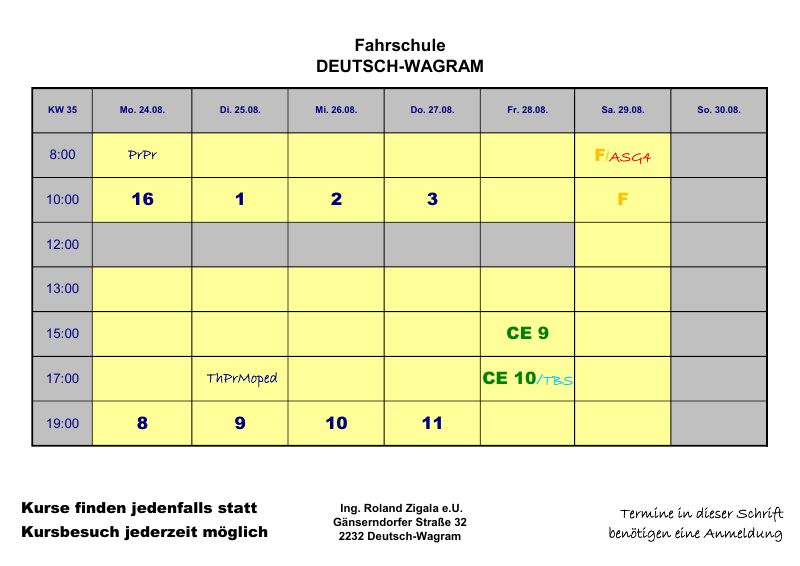 Fahrschule
DEUTSCH-WAGRAM

| KW 35 | Mo. 24.08. | Di. 25.08. | Mi. 26.08. | Do. 27.08. | Fr. 28.08. | Sa. 29.08. | So. 30.08. |
|---|---|---|---|---|---|---|---|
| 8:00 | PrPr | | | | | F/ASG4 | |
| 10:00 | 16 | 1 | 2 | 3 | | F | |
| 12:00 | | | | | | | |
| 13:00 | | | | | | | |
| 15:00 | | | | | CE 9 | | |
| 17:00 | | ThPrMoped | | | CE 10/TBS | | |
| 19:00 | 8 | 9 | 10 | 11 | | | |

Kurse finden jedenfalls statt
Kursbesuch jederzeit möglich

Ing. Roland Zigala e.U.
Gänserndorfer Straße 32
2232 Deutsch-Wagram

Termine in dieser Schrift benötigen eine Anmeldung